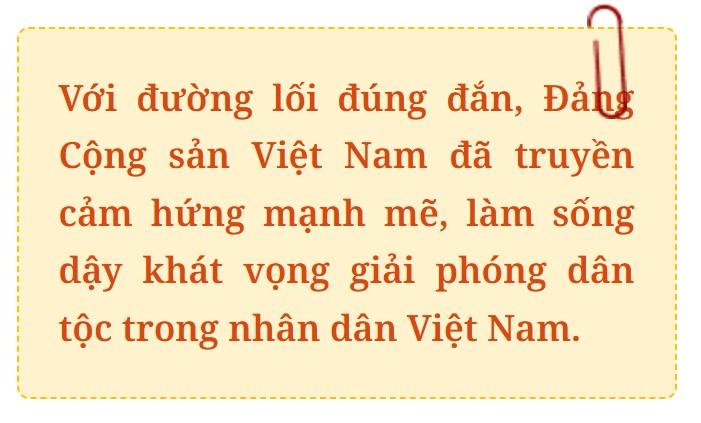 Với đường lối đúng đắn, Đảng Cộng sản Việt Nam đã truyền cảm hứng mạnh mẽ, làm sống dậy khát vọng giải phóng dân tộc trong nhân dân Việt Nam.